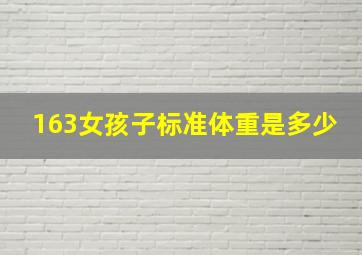 163女孩子标准体重是多少